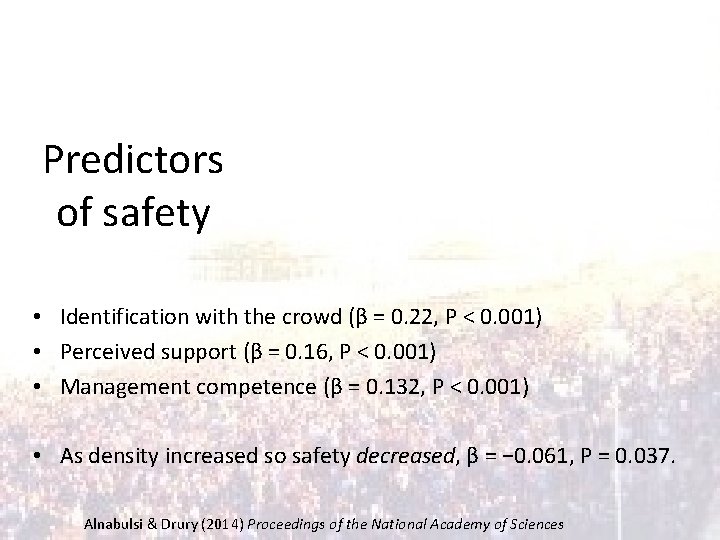 Predictors of safety

• Identification with the crowd ($\beta = 0.22$, $P < 0.001$)
• Perceived support ($\beta = 0.16$, $P < 0.001$)
• Management competence ($\beta = 0.132$, $P < 0.001$)

• As density increased so safety decreased, $\beta = -0.061$, $P = 0.037$.

Alnabulsi & Drury (2014) Proceedings of the National Academy of Sciences